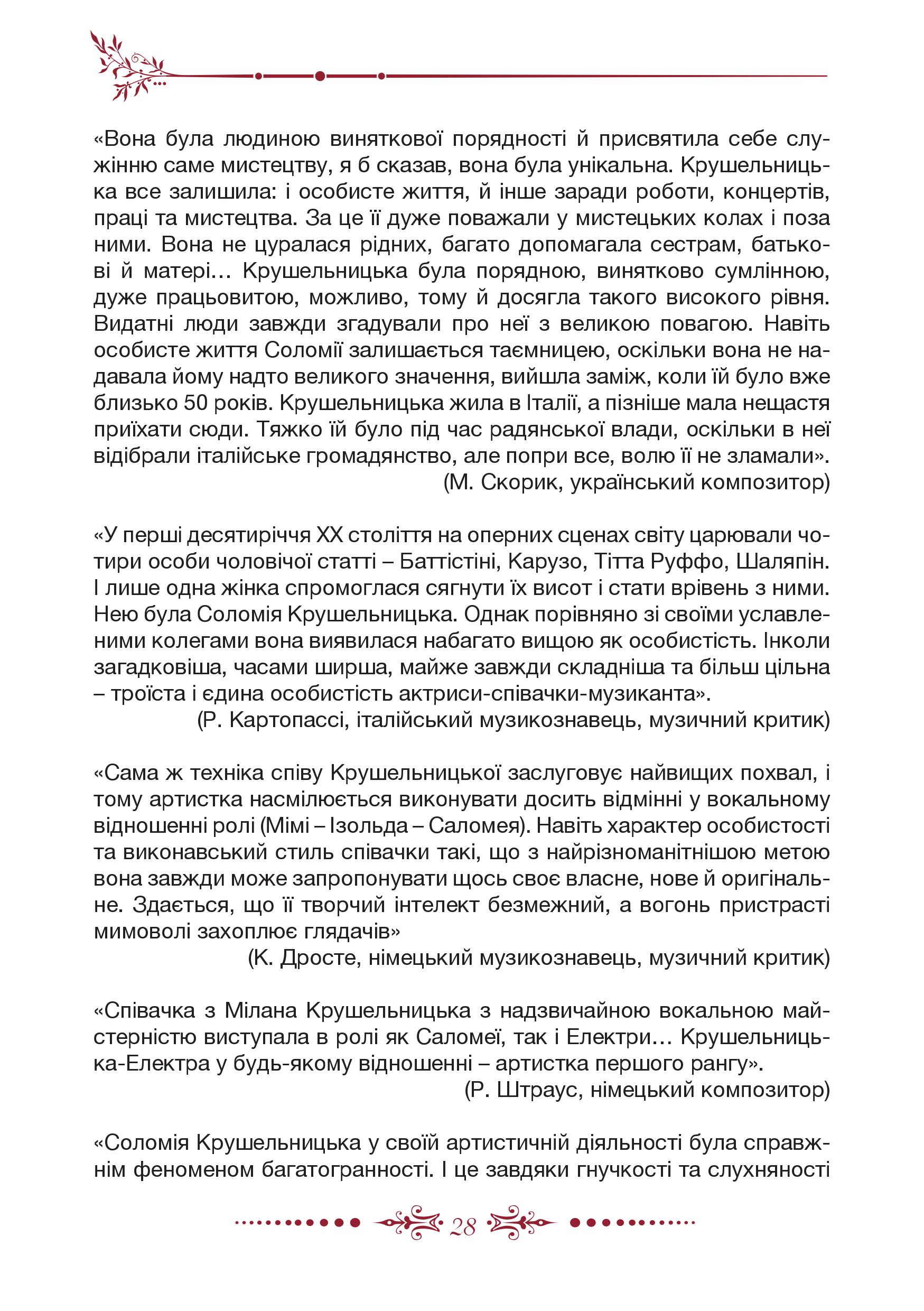 «Вона була людиною виняткової порядності й присвятила себе служінню саме мистецтву, я б сказав, вона була унікальна. Крушельницька все залишила: і особисте життя, й інше заради роботи, концертів, праці та мистецтва. За це її дуже поважали у мистецьких колах і поза ними. Вона не цуралася рідних, багато допомагала сестрам, батькові й матері… Крушельницька була порядною, винятково сумлінною, дуже працьовитою, можливо, тому й досягла такого високого рівня. Видатні люди завжди згадували про неї з великою повагою. Навіть особисте життя Соломії залишається таємницею, оскільки вона не надавала йому надто великого значення, вийшла заміж, коли їй було вже близько 50 років. Крушельницька жила в Італії, а пізніше мала нещастя приїхати сюди. Тяжко їй було під час радянської влади, оскільки в неї відібрали італійське громадянство, але попри все, волю її не зламали».
(М. Скорик, український композитор)

«У перші десятиріччя XX століття на оперних сценах світу царювали чотири особи чоловічої статті – Баттістіні, Карузо, Тітта Руффо, Шаляпін. І лише одна жінка спромоглася сягнути їх висот і стати врівень з ними. Нею була Соломія Крушельницька. Однак порівняно зі своїми уславленими колегами вона виявилася набагато вищою як особистість. Інколи загадковіша, часами ширша, майже завжди складніша та більш цільна – троїста і єдина особистість актриси-співачки-музиканта».
(Р. Картопассі, італійський музикознавець, музичний критик)

«Сама ж техніка співу Крушельницької заслуговує найвищих похвал, і тому артистка насмілюється виконувати досить відмінні у вокальному відношенні ролі (Мімі – Ізольда – Саломея). Навіть характер особистості та виконавський стиль співачки такі, що з найрізноманітнішою метою вона завжди може запропонувати щось своє власне, нове й оригінальне. Здається, що її творчий інтелект безмежний, а вогонь пристрасті мимоволі захоплює глядачів»
(К. Дросте, німецький музикознавець, музичний критик)

«Співачка з Мілана Крушельницька з надзвичайною вокальною майстерністю виступала в ролі як Саломеї, так і Електри… Крушельницька-Електра у будь-якому відношенні – артистка першого рангу».
(Р. Штраус, німецький композитор)

«Соломія Крушельницька у своїй артистичній діяльності була справжнім феноменом багатогранності. І це завдяки гнучкості та слухняності

28